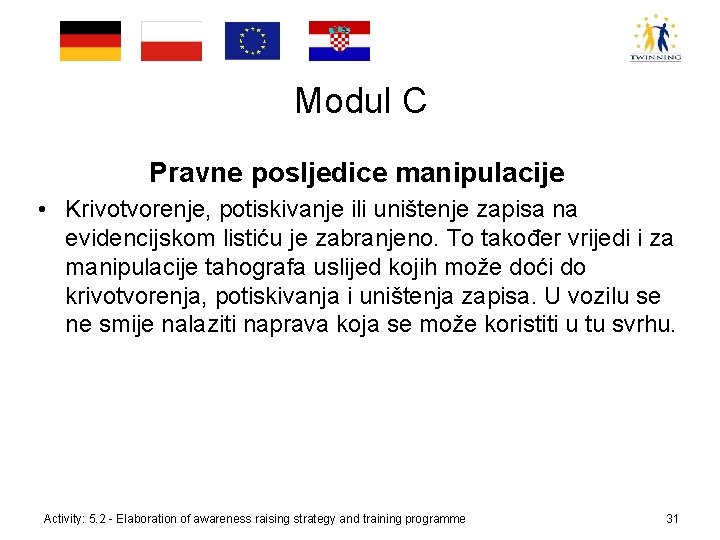 TWINNING

Modul C

Pravne posljedice manipulacije

• Krivotvorenje, potiskivanje ili uništenje zapisa na evidencijskom listiću je zabranjeno. To također vrijedi i za manipulacije tahografa uslijed kojih može doći do krivotvorenja, potiskivanja i uništenja zapisa. U vozilu se ne smije nalaziti naprava koja se može koristiti u tu svrhu.

Activity: 5.2 - Elaboration of awareness raising strategy and training programme

31